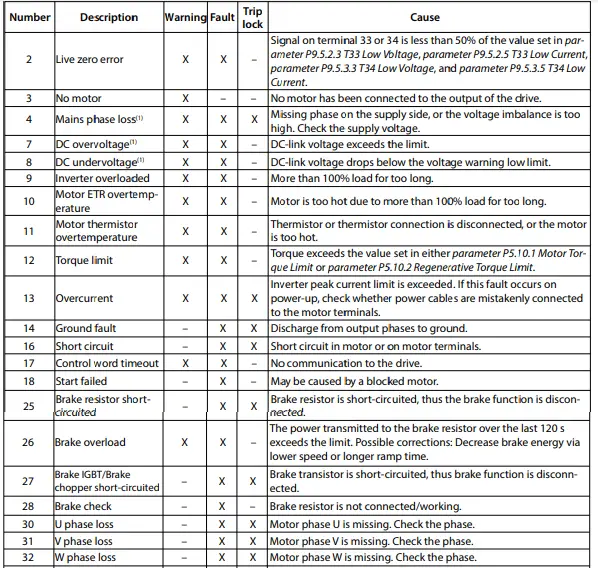 | Number | Description | Warning | Fault | Trip lock | Cause |
|---|---|---|---|---|---|
| 2 | Live zero error | X | X | – | Signal on terminal 33 or 34 is less than 50% of the value set in parameter P9.5.2.3 T33 Low Voltage, parameter P9.5.2.5 T33 Low Current, parameter P9.5.3.3 T34 Low Voltage, and parameter P9.5.3.5 T34 Low Current. |
| 3 | No motor | X | – | – | No motor has been connected to the output of the drive. |
| 4 | Mains phase loss$^{(1)}$ | X | X | X | Missing phase on the supply side, or the voltage imbalance is too high. Check the supply voltage. |
| 7 | DC overvoltage$^{(1)}$ | X | X | – | DC-link voltage exceeds the limit. |
| 8 | DC undervoltage$^{(1)}$ | X | X | – | DC-link voltage drops below the voltage warning low limit. |
| 9 | Inverter overloaded | X | X | – | More than 100% load for too long. |
| 10 | Motor ETR overtemperature | X | X | – | Motor is too hot due to more than 100% load for too long. |
| 11 | Motor thermistor overtemperature | X | X | – | Thermistor or thermistor connection is disconnected, or the motor is too hot. |
| 12 | Torque limit | X | X | – | Torque exceeds the value set in either parameter P5.10.1 Motor Torque Limit or parameter P5.10.2 Regenerative Torque Limit. |
| 13 | Overcurrent | X | X | X | Inverter peak current limit is exceeded. If this fault occurs on power-up, check whether power cables are mistakenly connected to the motor terminals. |
| 14 | Ground fault | – | X | X | Discharge from output phases to ground. |
| 16 | Short circuit | – | X | X | Short circuit in motor or on motor terminals. |
| 17 | Control word timeout | X | X | – | No communication to the drive. |
| 18 | Start failed | – | X | – | May be caused by a blocked motor. |
| 25 | Brake resistor short-circuited | – | X | X | Brake resistor is short-circuited, thus the brake function is disconnected. |
| 26 | Brake overload | X | X | – | The power transmitted to the brake resistor over the last 120 s exceeds the limit. Possible corrections: Decrease brake energy via lower speed or longer ramp time. |
| 27 | Brake IGBT/Brake chopper short-circuited | – | X | X | Brake transistor is short-circuited, thus brake function is disconnected. |
| 28 | Brake check | – | X | – | Brake resistor is not connected/working. |
| 30 | U phase loss | – | X | X | Motor phase U is missing. Check the phase. |
| 31 | V phase loss | – | X | X | Motor phase V is missing. Check the phase. |
| 32 | W phase loss | – | X | X | Motor phase W is missing. Check the phase. |